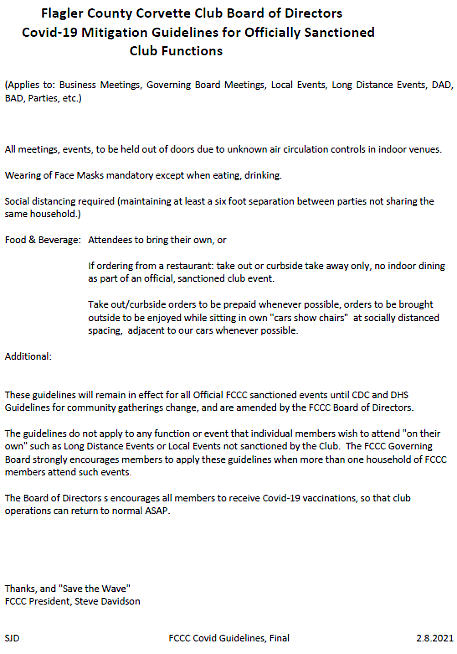 Flagler County Corvette Club Board of Directors
Covid-19 Mitigation Guidelines for Officially Sanctioned Club Functions

(Applies to: Business Meetings, Governing Board Meetings, Local Events, Long Distance Events, DAD, BAD, Parties, etc.)

All meetings, events, to be held out of doors due to unknown air circulation controls in indoor venues.

Wearing of Face Masks mandatory except when eating, drinking.

Social distancing required (maintaining at least a six foot separation between parties not sharing the same household.)

Food & Beverage: Attendees to bring their own, or

If ordering from a restaurant: take out or curbside take away only, no indoor dining as part of an official, sanctioned club event.

Take out/curbside orders to be prepaid whenever possible, orders to be brought outside to be enjoyed while sitting in own "cars show chairs" at socially distanced spacing, adjacent to our cars whenever possible.

Additional:

These guidelines will remain in effect for all Official FCCC sanctioned events until CDC and DHS Guidelines for community gatherings change, and are amended by the FCCC Board of Directors.

The guidelines do not apply to any function or event that individual members wish to attend "on their own" such as Long Distance Events or Local Events not sanctioned by the Club. The FCCC Governing Board strongly encourages members to apply these guidelines when more than one household of FCCC members attend such events.

The Board of Directors s encourages all members to receive Covid-19 vaccinations, so that club operations can return to normal ASAP.

Thanks, and "Save the Wave"
FCCC President, Steve Davidson

SJD FCCC Covid Guidelines, Final 2.8.2021